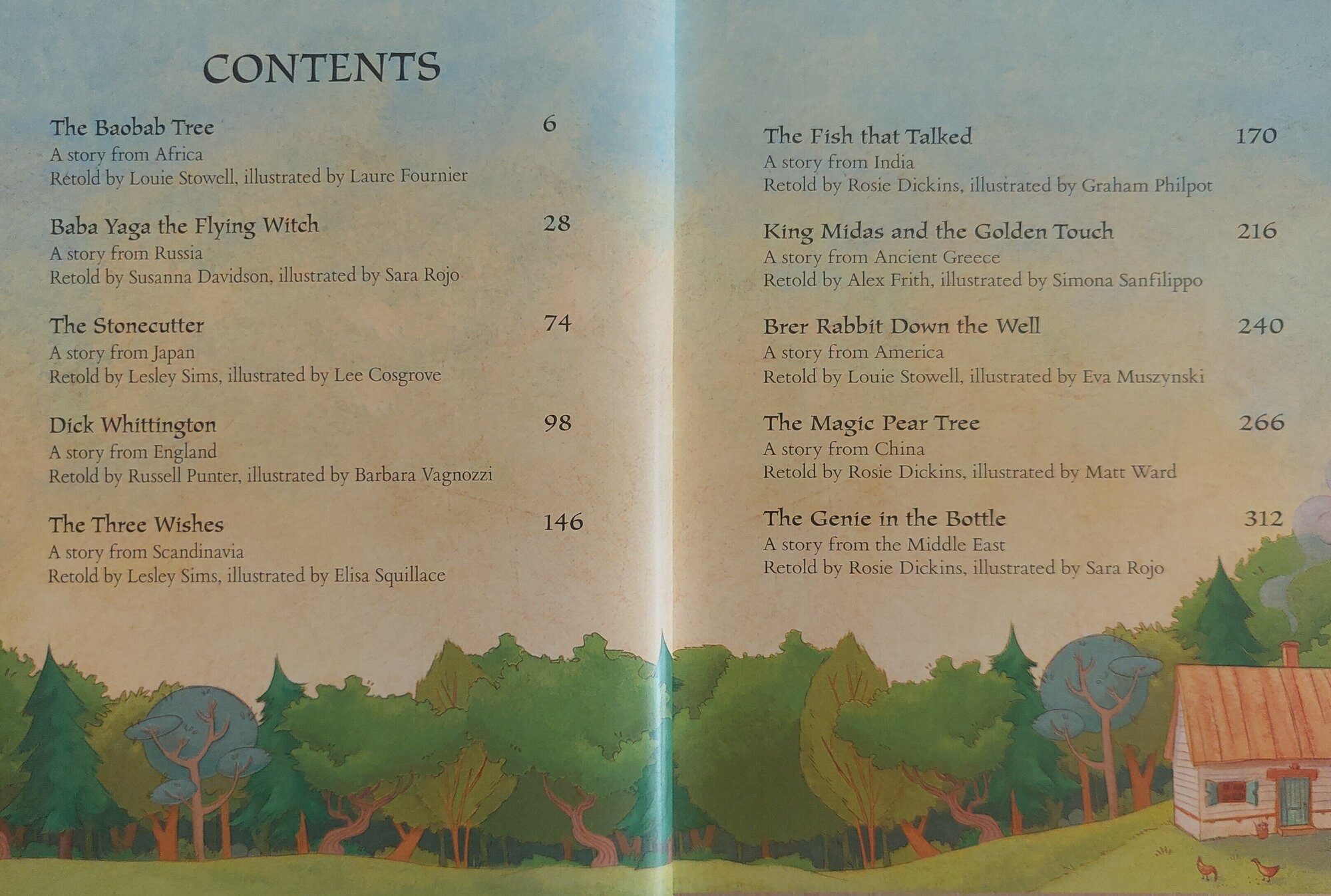 CONTENTS

The Baobab Tree 6
A story from Africa
Retold by Louie Stowell, illustrated by Laure Fournier

Baba Yaga the Flying Witch 28
A story from Russia
Retold by Susanna Davidson, illustrated by Sara Rojo

The Stonecutter 74
A story from Japan
Retold by Lesley Sims, illustrated by Lee Cosgrove

Dick Whittington 98
A story from England
Retold by Russell Punter, illustrated by Barbara Vagnozzi

The Three Wishes 146
A story from Scandinavia
Retold by Lesley Sims, illustrated by Elisa Squillace

The Fish that Talked 170
A story from India
Retold by Rosie Dickins, illustrated by Graham Philpot

King Midas and the Golden Touch 216
A story from Ancient Greece
Retold by Alex Frith, illustrated by Simona Sanfilippo

Brer Rabbit Down the Well 240
A story from America
Retold by Louie Stowell, illustrated by Eva Muszynski

The Magic Pear Tree 266
A story from China
Retold by Rosie Dickins, illustrated by Matt Ward

The Genie in the Bottle 312
A story from the Middle East
Retold by Rosie Dickins, illustrated by Sara Rojo